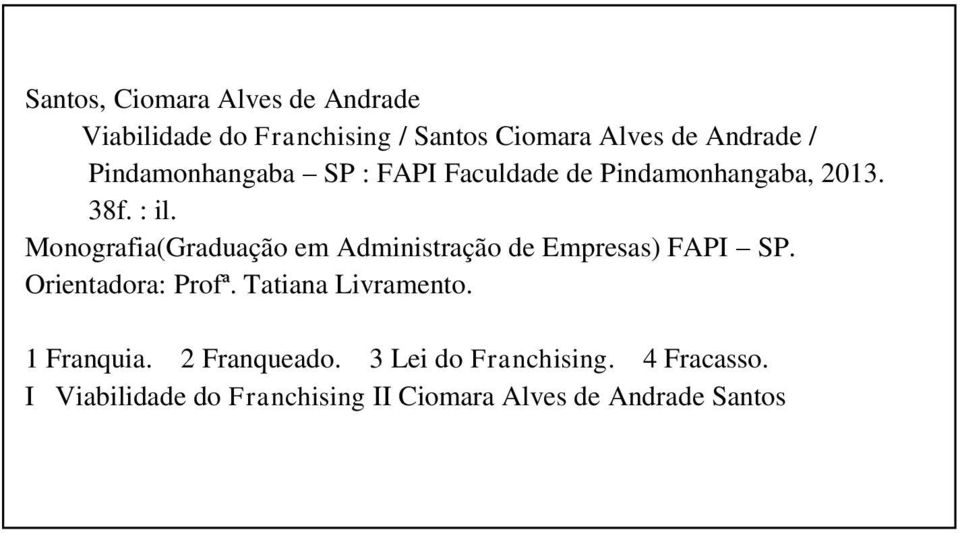 Santos, Ciomara Alves de Andrade
Viabilidade do Franchising / Santos Ciomara Alves de Andrade / Pindamonhangaba – SP : FAPI Faculdade de Pindamonhangaba, 2013.
38f. : il.
Monografia(Graduação em Administração de Empresas) FAPI – SP.
Orientadora: Profª. Tatiana Livramento.

1 Franquia. 2 Franqueado. 3 Lei do Franchising. 4 Fracasso.
I Viabilidade do Franchising II Ciomara Alves de Andrade Santos